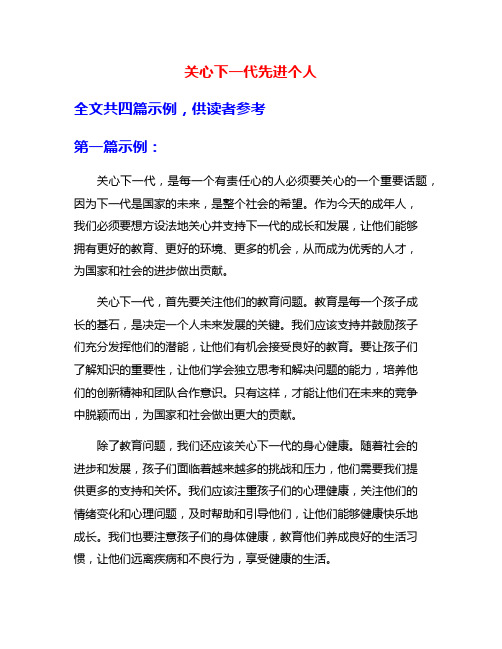 关心下一代先进个人

全文共四篇示例，供读者参考

第一篇示例：

关心下一代，是每一个有责任心的人必须要关心的一个重要话题，因为下一代是国家的未来，是整个社会的希望。作为今天的成年人，我们必须要想方设法地关心并支持下一代的成长和发展，让他们能够拥有更好的教育、更好的环境、更多的机会，从而成为优秀的人才，为国家和社会的进步做出贡献。

关心下一代，首先要关注他们的教育问题。教育是每一个孩子成长的基石，是决定一个人未来发展的关键。我们应该支持并鼓励孩子们充分发挥他们的潜能，让他们有机会接受良好的教育。要让孩子们了解知识的重要性，让他们学会独立思考和解决问题的能力，培养他们的创新精神和团队合作意识。只有这样，才能让他们在未来的竞争中脱颖而出，为国家和社会做出更大的贡献。

除了教育问题，我们还应该关心下一代的身心健康。随着社会的进步和发展，孩子们面临着越来越多的挑战和压力，他们需要我们提供更多的支持和关怀。我们应该注重孩子们的心理健康，关注他们的情绪变化和心理问题，及时帮助和引导他们，让他们能够健康快乐地成长。我们也要注意孩子们的身体健康，教育他们养成良好的生活习惯，让他们远离疾病和不良行为，享受健康的生活。